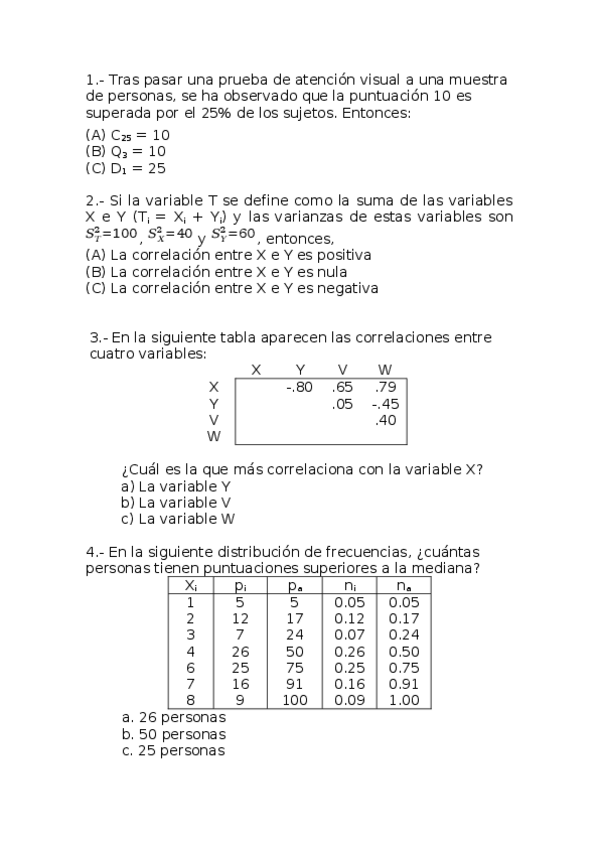 1.- Tras pasar una prueba de atención visual a una muestra de personas, se ha observado que la puntuación 10 es superada por el 25% de los sujetos. Entonces:
(A) $C_{25} = 10$
(B) $Q_3 = 10$
(C) $D_1 = 25$

2.- Si la variable T se define como la suma de las variables X e Y ($T_i = X_i + Y_i$) y las varianzas de estas variables son $S_T^2=100$, $S_X^2=40$ y $S_Y^2=60$, entonces,
(A) La correlación entre X e Y es positiva
(B) La correlación entre X e Y es nula
(C) La correlación entre X e Y es negativa

3.- En la siguiente tabla aparecen las correlaciones entre cuatro variables:

| | X | Y | V | W |
|---|---|---|---|---|
| X | | -.80 | .65 | .79 |
| Y | | | .05 | -.45 |
| V | | | | .40 |
| W | | | | |

¿Cuál es la que más correlaciona con la variable X?
a) La variable Y
b) La variable V
c) La variable W

4.- En la siguiente distribución de frecuencias, ¿cuántas personas tienen puntuaciones superiores a la mediana?

| $X_i$ | $p_i$ | $p_a$ | $n_i$ | $n_a$ |
|---|---|---|---|---|
| 1 | 5 | 5 | 0.05 | 0.05 |
| 2 | 12 | 17 | 0.12 | 0.17 |
| 3 | 7 | 24 | 0.07 | 0.24 |
| 4 | 26 | 50 | 0.26 | 0.50 |
| 6 | 25 | 75 | 0.25 | 0.75 |
| 7 | 16 | 91 | 0.16 | 0.91 |
| 8 | 9 | 100 | 0.09 | 1.00 |

a. 26 personas
b. 50 personas
c. 25 personas